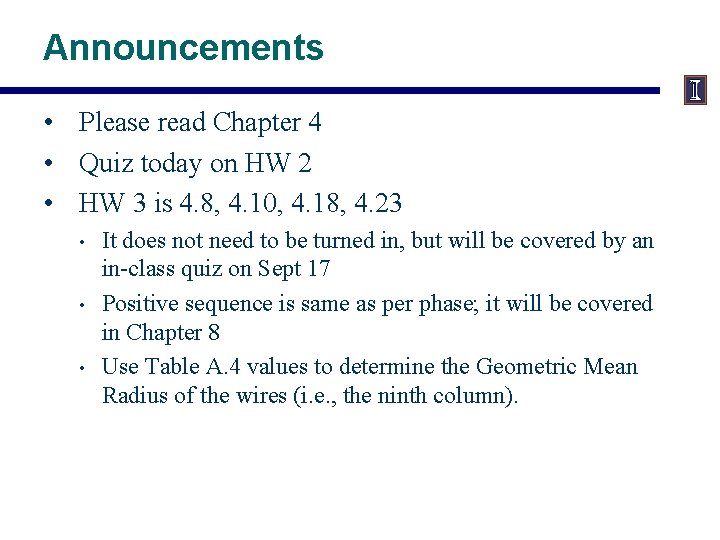 Announcements

• Please read Chapter 4
• Quiz today on HW 2
• HW 3 is 4.8, 4.10, 4.18, 4.23
• It does not need to be turned in, but will be covered by an in-class quiz on Sept 17
• Positive sequence is same as per phase; it will be covered in Chapter 8
• Use Table A.4 values to determine the Geometric Mean Radius of the wires (i.e., the ninth column).